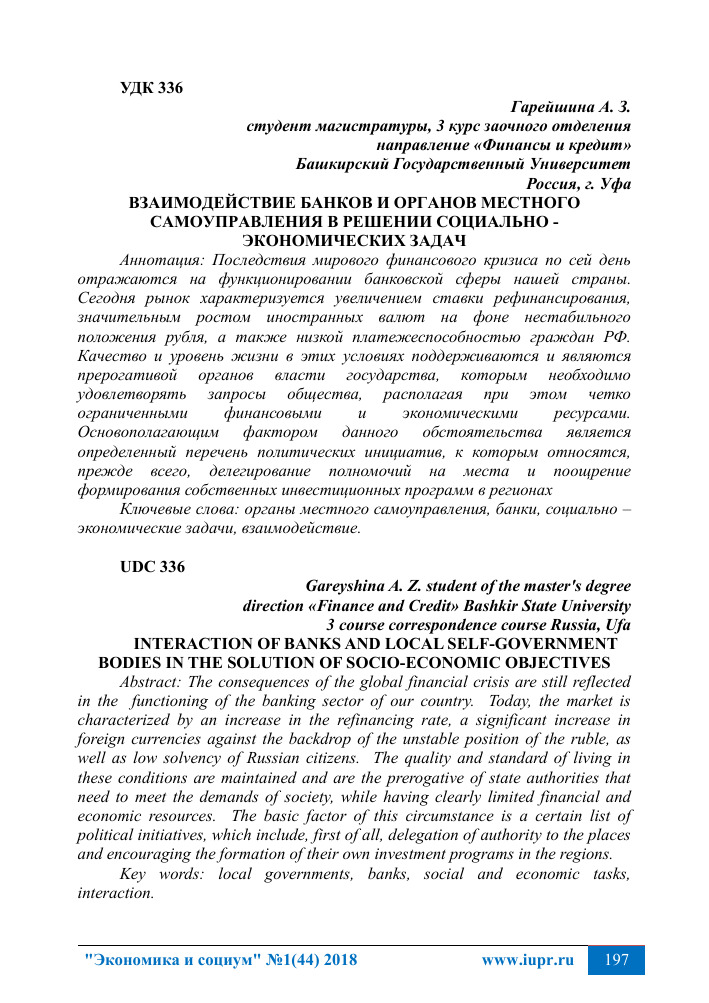 УДК 336

Гарейшина А. З.
студент магистратуры, 3 курс заочного отделения
направление «Финансы и кредит»
Башкирский Государственный Университет
Россия, г. Уфа

ВЗАИМОДЕЙСТВИЕ БАНКОВ И ОРГАНОВ МЕСТНОГО САМОУПРАВЛЕНИЯ В РЕШЕНИИ СОЦИАЛЬНО - ЭКОНОМИЧЕСКИХ ЗАДАЧ

Аннотация: Последствия мирового финансового кризиса по сей день отражаются на функционировании банковской сферы нашей страны. Сегодня рынок характеризуется увеличением ставки рефинансирования, значительным ростом иностранных валют на фоне нестабильного положения рубля, а также низкой платежеспособностью граждан РФ. Качество и уровень жизни в этих условиях поддерживаются и являются прерогативой органов власти государства, которым необходимо удовлетворять запросы общества, располагая при этом четко ограниченными финансовыми и экономическими ресурсами. Основополагающим фактором данного обстоятельства является определенный перечень политических инициатив, к которым относятся, прежде всего, делегирование полномочий на места и поощрение формирования собственных инвестиционных программ в регионах

Ключевые слова: органы местного самоуправления, банки, социально – экономические задачи, взаимодействие.

UDC 336

Gareyshina A. Z. student of the master's degree
direction «Finance and Credit» Bashkir State University
3 course correspondence course Russia, Ufa

INTERACTION OF BANKS AND LOCAL SELF-GOVERNMENT BODIES IN THE SOLUTION OF SOCIO-ECONOMIC OBJECTIVES

Abstract: The consequences of the global financial crisis are still reflected in the functioning of the banking sector of our country. Today, the market is characterized by an increase in the refinancing rate, a significant increase in foreign currencies against the backdrop of the unstable position of the ruble, as well as low solvency of Russian citizens. The quality and standard of living in these conditions are maintained and are the prerogative of state authorities that need to meet the demands of society, while having clearly limited financial and economic resources. The basic factor of this circumstance is a certain list of political initiatives, which include, first of all, delegation of authority to the places and encouraging the formation of their own investment programs in the regions.

Key words: local governments, banks, social and economic tasks, interaction.

"Экономика и социум" №1(44) 2018 www.iupr.ru 197